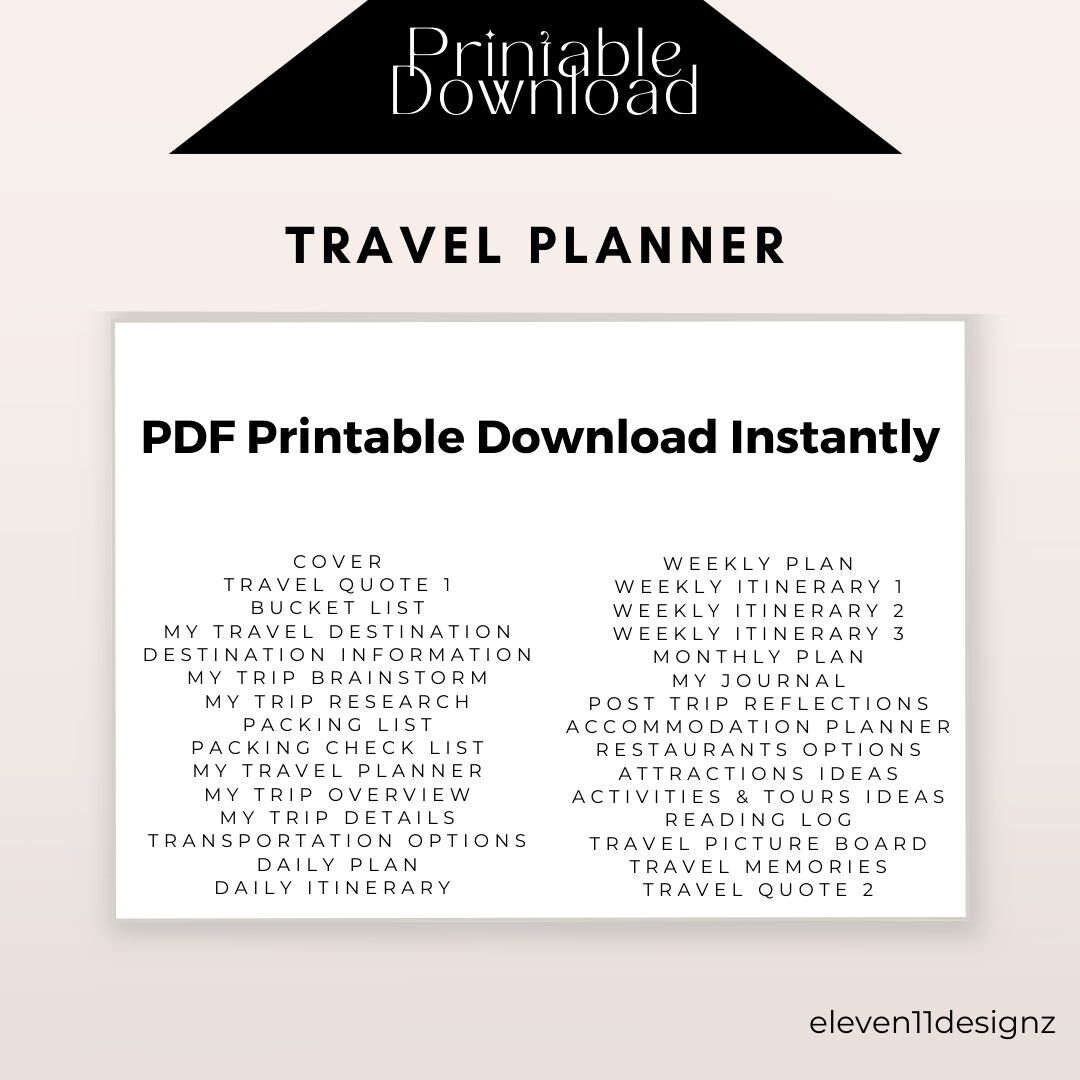 Printable Download

TRAVEL PLANNER

PDF Printable Download Instantly

COVER
TRAVEL QUOTE 1
BUCKET LIST
MY TRAVEL DESTINATION
DESTINATION INFORMATION
MY TRIP BRAINSTORM
MY TRIP RESEARCH
PACKING LIST
PACKING CHECK LIST
MY TRAVEL PLANNER
MY TRIP OVERVIEW
MY TRIP DETAILS
TRANSPORTATION OPTIONS
DAILY PLAN
DAILY ITINERARY

WEEKLY PLAN
WEEKLY ITINERARY 1
WEEKLY ITINERARY 2
WEEKLY ITINERARY 3
MONTHLY PLAN
MY JOURNAL
POST TRIP REFLECTIONS
ACCOMMODATION PLANNER
RESTAURANTS OPTIONS
ATTRACTIONS IDEAS
ACTIVITIES & TOURS IDEAS
READING LOG
TRAVEL PICTURE BOARD
TRAVEL MEMORIES
TRAVEL QUOTE 2

eleven11designz